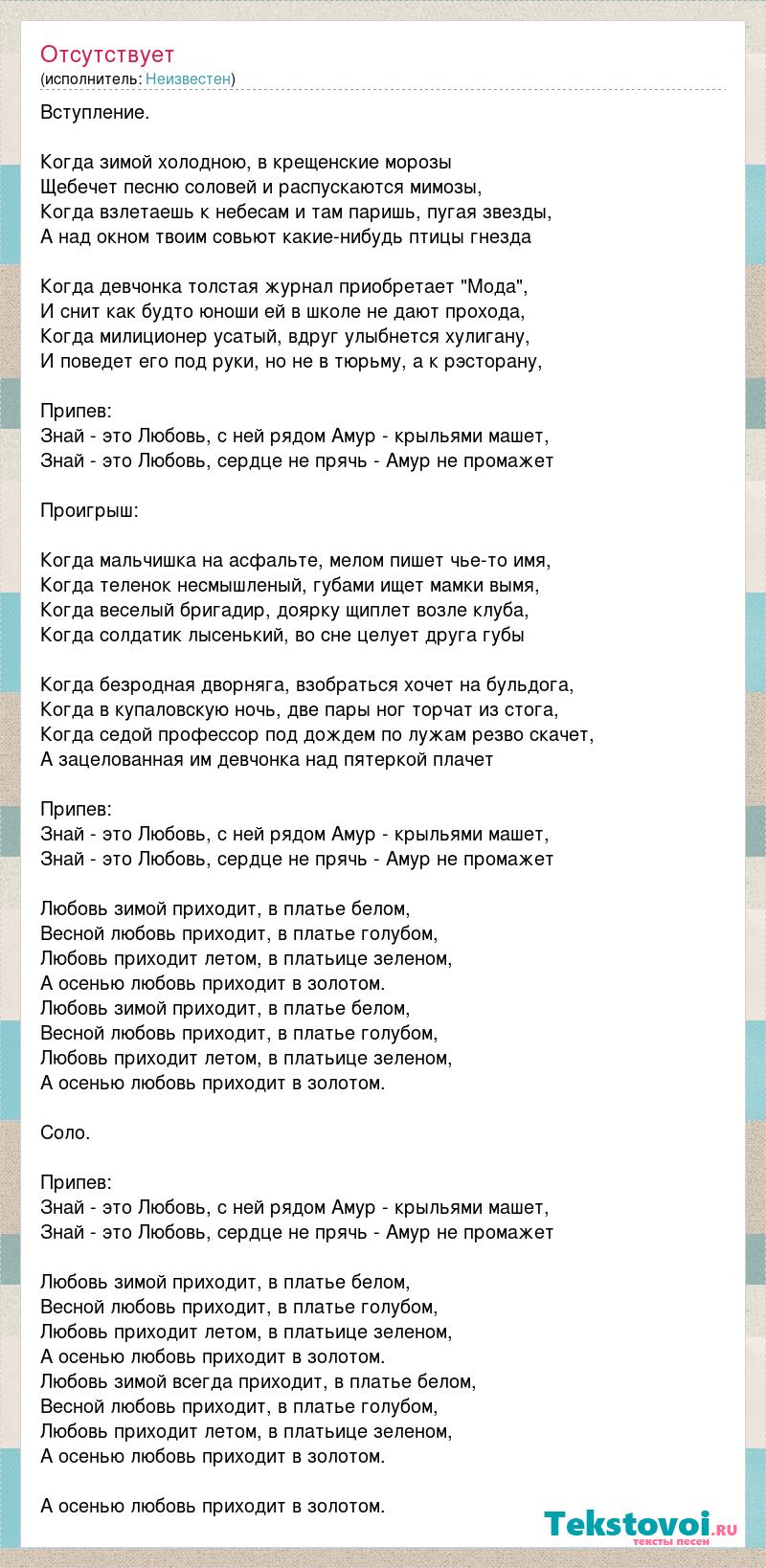 Отсутствует
(исполнитель: Неизвестен)

Вступление.

Когда зимой холодною, в крещенские морозы
Щебечет песню соловей и распускаются мимозы,
Когда взлетаешь к небесам и там паришь, пугая звезды,
А над окном твоим совьют какие-нибудь птицы гнезда

Когда девчонка толстая журнал приобретает "Мода",
И снит как будто юноши ей в школе не дают прохода,
Когда милиционер усатый, вдруг улыбнется хулигану,
И поведет его под руки, но не в тюрьму, а к рэсторану,

Припев:
Знай - это Любовь, с ней рядом Амур - крыльями машет,
Знай - это Любовь, сердце не прячь - Амур не промажет

Проигрыш:

Когда мальчишка на асфальте, мелом пишет чье-то имя,
Когда теленок несмышленый, губами ищет мамки вымя,
Когда веселый бригадир, доярку щиплет возле клуба,
Когда солдатик лысенький, во сне целует друга губы

Когда безродная дворняга, взобраться хочет на бульдога,
Когда в купаловскую ночь, две пары ног торчат из стога,
Когда седой профессор под дождем по лужам резво скачет,
А зацелованная им девчонка над пятеркой плачет

Припев:
Знай - это Любовь, с ней рядом Амур - крыльями машет,
Знай - это Любовь, сердце не прячь - Амур не промажет

Любовь зимой приходит, в платье белом,
Весной любовь приходит, в платье голубом,
Любовь приходит летом, в платьице зеленом,
А осенью любовь приходит в золотом.
Любовь зимой приходит, в платье белом,
Весной любовь приходит, в платье голубом,
Любовь приходит летом, в платьице зеленом,
А осенью любовь приходит в золотом.

Соло.

Припев:
Знай - это Любовь, с ней рядом Амур - крыльями машет,
Знай - это Любовь, сердце не прячь - Амур не промажет

Любовь зимой приходит, в платье белом,
Весной любовь приходит, в платье голубом,
Любовь приходит летом, в платьице зеленом,
А осенью любовь приходит в золотом.
Любовь зимой всегда приходит, в платье белом,
Весной любовь приходит, в платье голубом,
Любовь приходит летом, в платьице зеленом,
А осенью любовь приходит в золотом.

А осенью любовь приходит в золотом.

Tekstovoi.ru
тексты песен